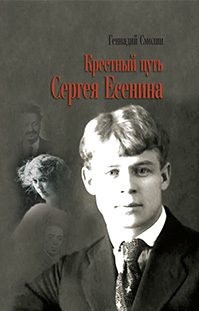 Геннадий Смолин

Крестный путь Сергея Есенина